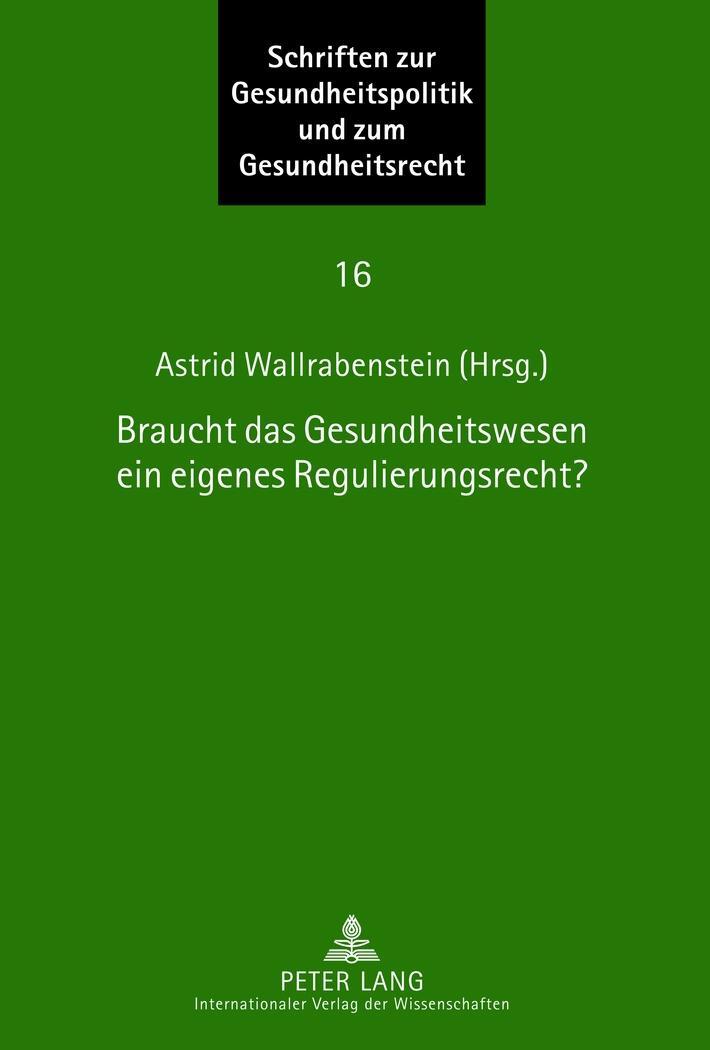 Schriften zur Gesundheitspolitik und zum Gesundheitsrecht

16

Astrid Wallrabenstein (Hrsg.)

Braucht das Gesundheitswesen ein eigenes Regulierungsrecht?

PETER LANG
Internationaler Verlag der Wissenschaften